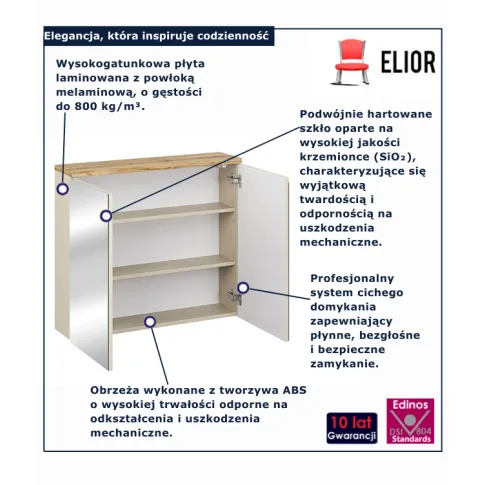 Elegancja, która inspiruje codzienność

ELIOR

Wysokogatunkowa płyta laminowana z powłoką melaminową, o gęstości do 800 kg/m³.

Podwójnie hartowane szkło oparte na wysokiej jakości krzemionce ($SiO_2$), charakteryzujące się wyjątkową twardością i odpornością na uszkodzenia mechaniczne.

Profesjonalny system cichego domykania zapewniający płynne, bezgłośne i bezpieczne zamykanie.

Obrzeża wykonane z tworzywa ABS o wysokiej trwałości odporne na odkształcenia i uszkodzenia mechaniczne.

10 lat Gwarancji

Edinos DSI 804 Standards